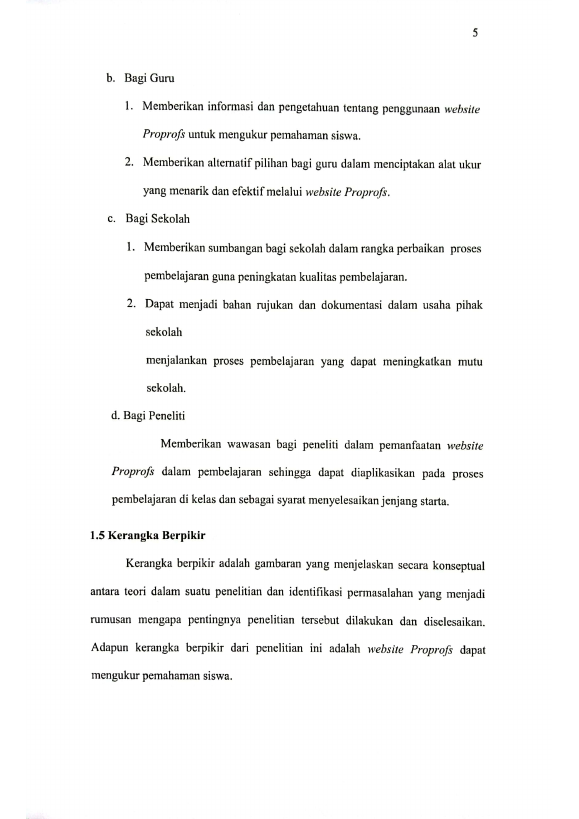 5

b. Bagi Guru

1. Memberikan informasi dan pengetahuan tentang penggunaan website Proprofs untuk mengukur pemahaman siswa.

2. Memberikan alternatif pilihan bagi guru dalam menciptakan alat ukur yang menarik dan efektif melalui website Proprofs.

c. Bagi Sekolah

1. Memberikan sumbangan bagi sekolah dalam rangka perbaikan proses pembelajaran guna peningkatan kualitas pembelajaran.

2. Dapat menjadi bahan rujukan dan dokumentasi dalam usaha pihak sekolah

menjalankan proses pembelajaran yang dapat meningkatkan mutu sekolah.

d. Bagi Peneliti

Memberikan wawasan bagi peneliti dalam pemanfaatan website Proprofs dalam pembelajaran sehingga dapat diaplikasikan pada proses pembelajaran di kelas dan sebagai syarat menyelesaikan jenjang starta.

1.5 Kerangka Berpikir

Kerangka berpikir adalah gambaran yang menjelaskan secara konseptual antara teori dalam suatu penelitian dan identifikasi permasalahan yang menjadi rumusan mengapa pentingnya penelitian tersebut dilakukan dan diselesaikan. Adapun kerangka berpikir dari penelitian ini adalah website Proprofs dapat mengukur pemahaman siswa.